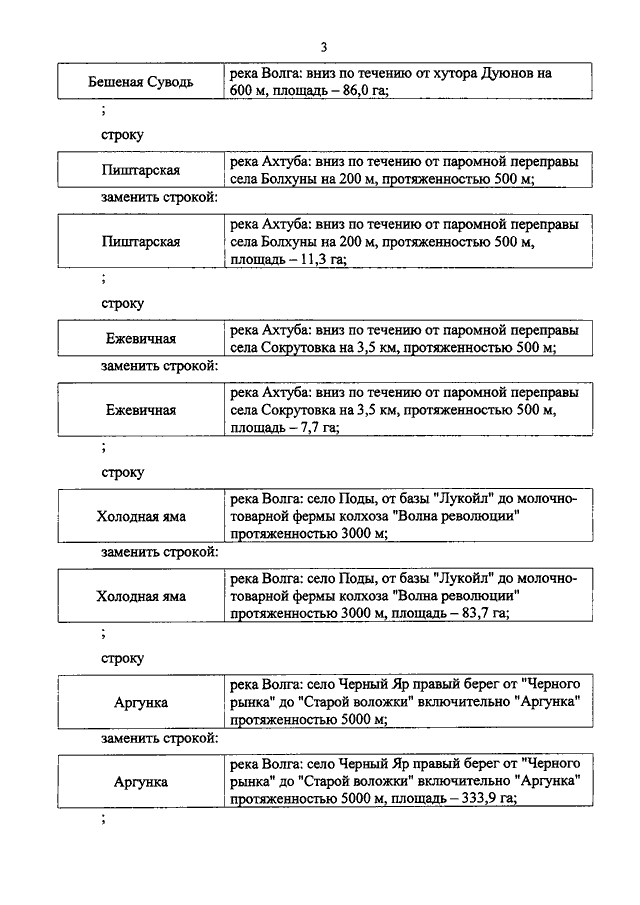 3

| Бешеная Суводь | река Волга: вниз по течению от хутора Дуюнов на 600 м, площадь – 86,0 га; |
|---|---|

;

строку

| Пиштарская | река Ахтуба: вниз по течению от паромной переправы села Болхуны на 200 м, протяженностью 500 м; |
|---|---|

заменить строкой:

| Пиштарская | река Ахтуба: вниз по течению от паромной переправы села Болхуны на 200 м, протяженностью 500 м, площадь – 11,3 га; |
|---|---|

;

строку

| Ежевичная | река Ахтуба: вниз по течению от паромной переправы села Сокрутовка на 3,5 км, протяженностью 500 м; |
|---|---|

заменить строкой:

| Ежевичная | река Ахтуба: вниз по течению от паромной переправы села Сокрутовка на 3,5 км, протяженностью 500 м, площадь – 7,7 га; |
|---|---|

;

строку

| Холодная яма | река Волга: село Поды, от базы "Лукойл" до молочно-товарной фермы колхоза "Волна революции" протяженностью 3000 м; |
|---|---|

заменить строкой:

| Холодная яма | река Волга: село Поды, от базы "Лукойл" до молочно-товарной фермы колхоза "Волна революции" протяженностью 3000 м, площадь – 83,7 га; |
|---|---|

;

строку

| Аргунка | река Волга: село Черный Яр правый берег от "Черного рынка" до "Старой воложки" включительно "Аргунка" протяженностью 5000 м; |
|---|---|

заменить строкой:

| Аргунка | река Волга: село Черный Яр правый берег от "Черного рынка" до "Старой воложки" включительно "Аргунка" протяженностью 5000 м, площадь – 333,9 га; |
|---|---|

;